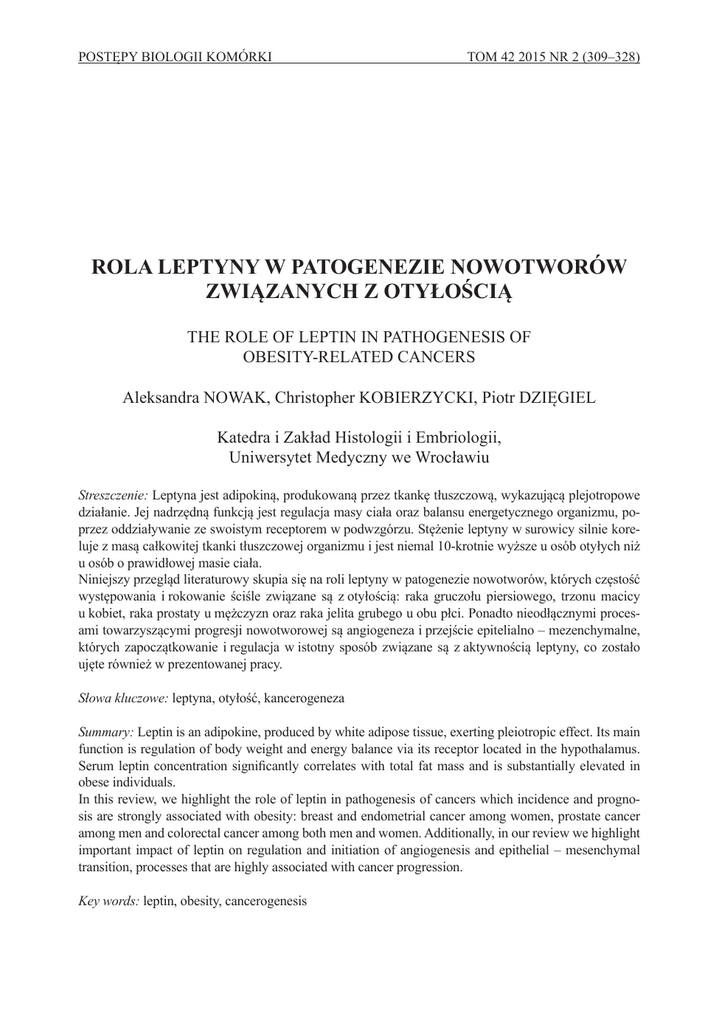 POSTĘPY BIOLOGII KOMÓRKI TOM 42 2015 NR 2 (309–328)

ROLA LEPTYNY W PATOGENEZIE NOWOTWORÓW ZWIĄZANYCH Z OTYŁOŚCIĄ

THE ROLE OF LEPTIN IN PATHOGENESIS OF OBESITY-RELATED CANCERS

Aleksandra NOWAK, Christopher KOBIERZYCKI, Piotr DZIĘGIEL

Katedra i Zakład Histologii i Embriologii, Uniwersytet Medyczny we Wrocławiu

Streszczenie: Leptyna jest adipokiną, produkowaną przez tkankę tłuszczową, wykazującą plejotropowe działanie. Jej nadrzędną funkcją jest regulacja masy ciała oraz balansu energetycznego organizmu, poprzez oddziaływanie ze swoistym receptorem w podwzgórzu. Stężenie leptyny w surowicy silnie koreluje z masą całkowitej tkanki tłuszczowej organizmu i jest niemal 10-krotnie wyższe u osób otyłych niż u osób o prawidłowej masie ciała.
Niniejszy przegląd literaturowy skupia się na roli leptyny w patogenezie nowotworów, których częstość występowania i rokowanie ściśle związane są z otyłością: raka gruczołu piersiowego, trzonu macicy u kobiet, raka prostaty u mężczyzn oraz raka jelita grubego u obu płci. Ponadto nieodłącznymi procesami towarzyszącymi progresji nowotworowej są angiogeneza i przejście epitelialno – mezenchymalne, których zapoczątkowanie i regulacja w istotny sposób związane są z aktywnością leptyny, co zostało ujęte również w prezentowanej pracy.

Słowa kluczowe: leptyna, otyłość, kancerogeneza

Summary: Leptin is an adipokine, produced by white adipose tissue, exerting pleiotropic effect. Its main function is regulation of body weight and energy balance via its receptor located in the hypothalamus. Serum leptin concentration significantly correlates with total fat mass and is substantially elevated in obese individuals.
In this review, we highlight the role of leptin in pathogenesis of cancers which incidence and prognosis are strongly associated with obesity: breast and endometrial cancer among women, prostate cancer among men and colorectal cancer among both men and women. Additionally, in our review we highlight important impact of leptin on regulation and initiation of angiogenesis and epithelial – mesenchymal transition, processes that are highly associated with cancer progression.

Key words: leptin, obesity, cancerogenesis